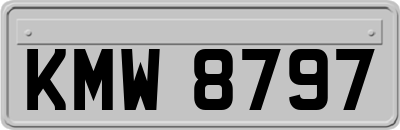 KMW 8797